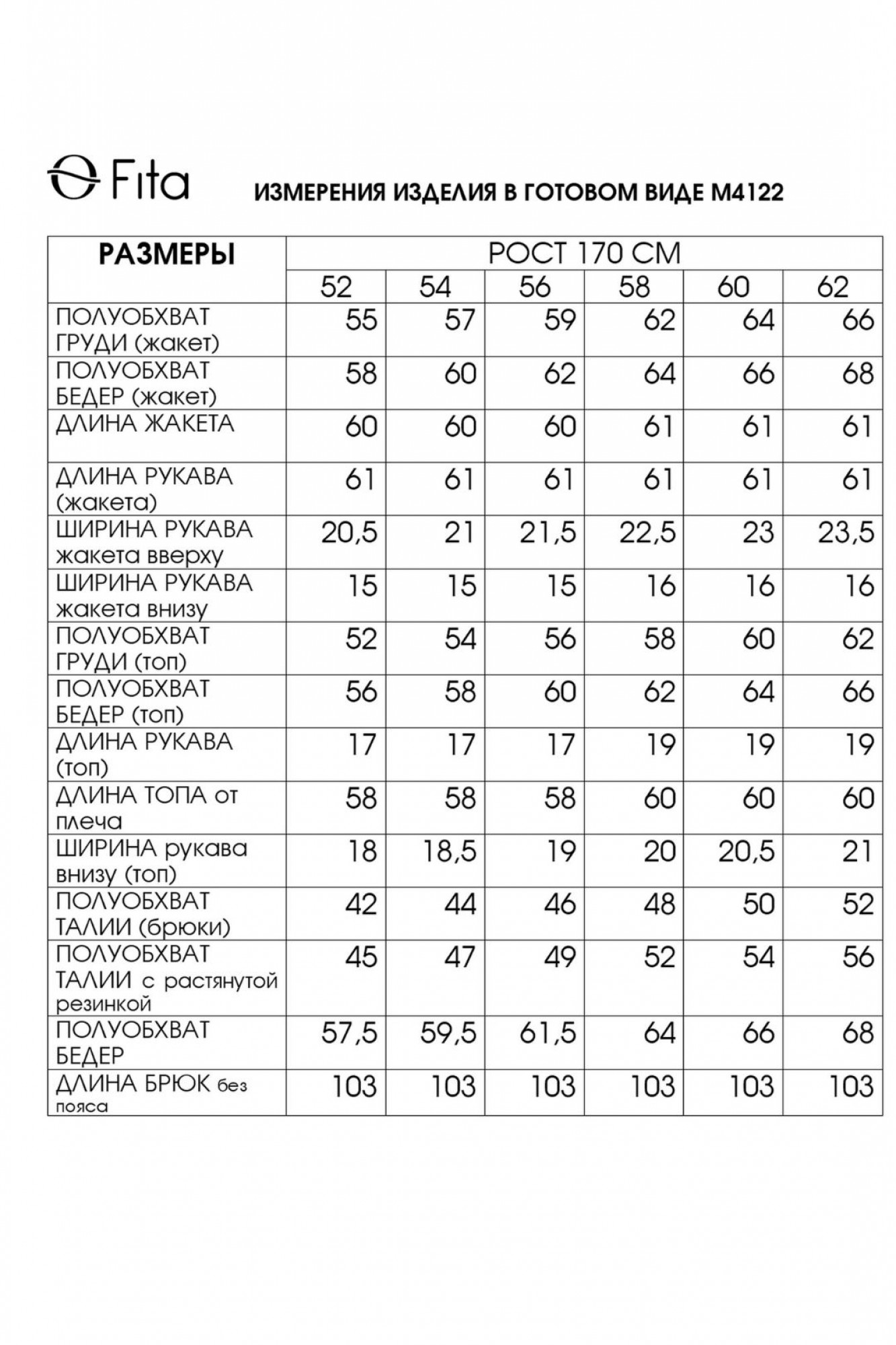 Fita

ИЗМЕРЕНИЯ ИЗДЕЛИЯ В ГОТОВОМ ВИДЕ М4122

| РАЗМЕРЫ | РОСТ 170 СМ | | | | | |
|---|---|---|---|---|---|---|
| | 52 | 54 | 56 | 58 | 60 | 62 |
| ПОЛУОБХВАТ ГРУДИ (жакет) | 55 | 57 | 59 | 62 | 64 | 66 |
| ПОЛУОБХВАТ БЕДЕР (жакет) | 58 | 60 | 62 | 64 | 66 | 68 |
| ДЛИНА ЖАКЕТА | 60 | 60 | 60 | 61 | 61 | 61 |
| ДЛИНА РУКАВА (жакета) | 61 | 61 | 61 | 61 | 61 | 61 |
| ШИРИНА РУКАВА жакета вверху | 20,5 | 21 | 21,5 | 22,5 | 23 | 23,5 |
| ШИРИНА РУКАВА жакета внизу | 15 | 15 | 15 | 16 | 16 | 16 |
| ПОЛУОБХВАТ ГРУДИ (топ) | 52 | 54 | 56 | 58 | 60 | 62 |
| ПОЛУОБХВАТ БЕДЕР (топ) | 56 | 58 | 60 | 62 | 64 | 66 |
| ДЛИНА РУКАВА (топ) | 17 | 17 | 17 | 19 | 19 | 19 |
| ДЛИНА ТОПА от плеча | 58 | 58 | 58 | 60 | 60 | 60 |
| ШИРИНА рукава внизу (топ) | 18 | 18,5 | 19 | 20 | 20,5 | 21 |
| ПОЛУОБХВАТ ТАЛИИ (брюки) | 42 | 44 | 46 | 48 | 50 | 52 |
| ПОЛУОБХВАТ ТАЛИИ с растянутой резинкой | 45 | 47 | 49 | 52 | 54 | 56 |
| ПОЛУОБХВАТ БЕДЕР | 57,5 | 59,5 | 61,5 | 64 | 66 | 68 |
| ДЛИНА БРЮК без пояса | 103 | 103 | 103 | 103 | 103 | 103 |